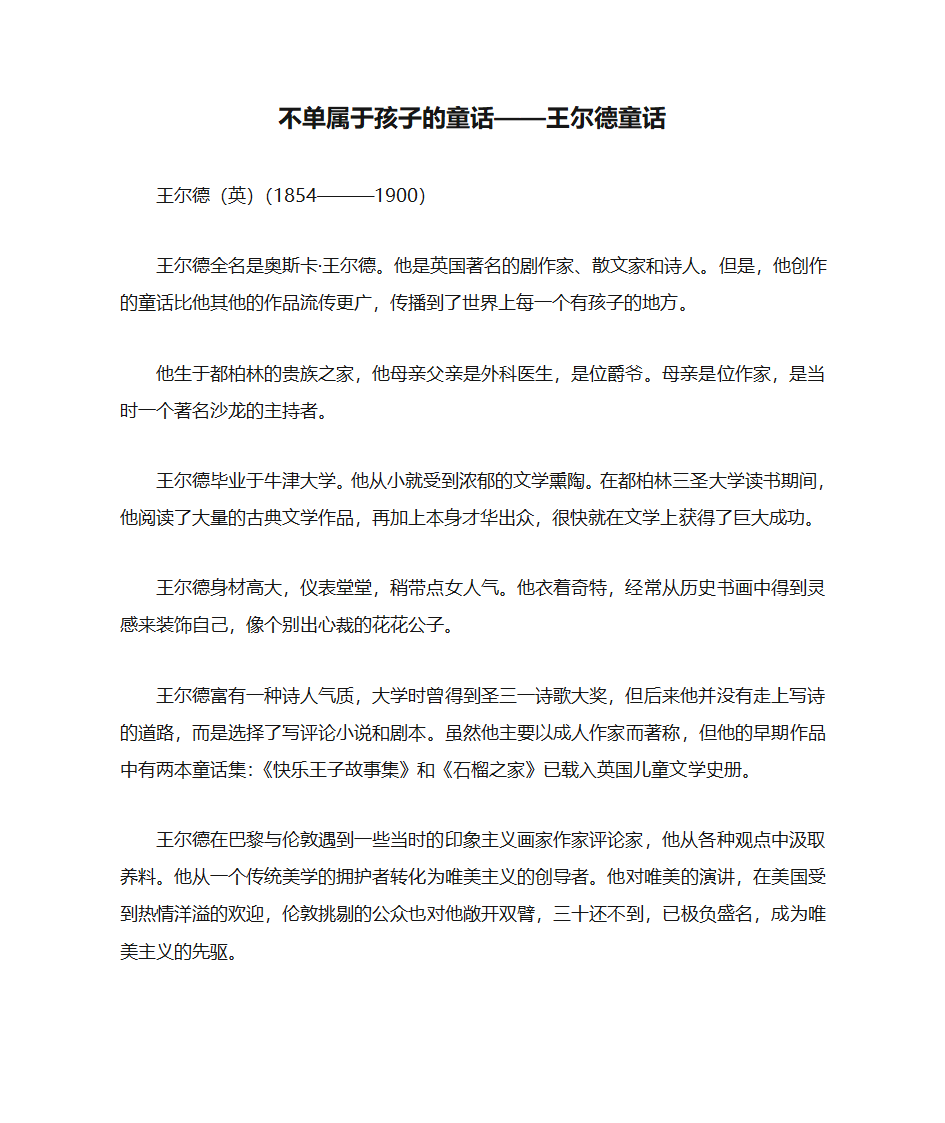 不单属于孩子的童话——王尔德童话

王尔德（英）(1854———1900)

王尔德全名是奥斯卡·王尔德。他是英国著名的剧作家、散文家和诗人。但是，他创作的童话比他其他的作品流传更广，传播到了世界上每一个有孩子的地方。

他生于都柏林的贵族之家，他母亲父亲是外科医生，是位爵爷。母亲是位作家，是当时一个著名沙龙的主持者。

王尔德毕业于牛津大学。他从小就受到浓郁的文学熏陶。在都柏林三圣大学读书期间，他阅读了大量的古典文学作品，再加上本身才华出众，很快就在文学上获得了巨大成功。

王尔德身材高大，仪表堂堂，稍带点女人气。他衣着奇特，经常从历史书画中得到灵感来装饰自己，像个别出心裁的花花公子。

王尔德富有一种诗人气质，大学时曾得到圣三一诗歌大奖，但后来他并没有走上写诗的道路，而是选择了写评论小说和剧本。虽然他主要以成人作家而著称，但他的早期作品中有两本童话集:《快乐王子故事集》和《石榴之家》已载入英国儿童文学史册。

王尔德在巴黎与伦敦遇到一些当时的印象主义画家作家评论家，他从各种观点中汲取养料。他从一个传统美学的拥护者转化为唯美主义的创导者。他对唯美的演讲，在美国受到热情洋溢的欢迎，伦敦挑剔的公众也对他敞开双臂，三十还不到，已极负盛名，成为唯美主义的先驱。